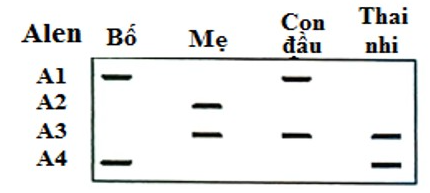 Alen Bố Mẹ Con đầu Thai nhi

A1

A2

A3

A4